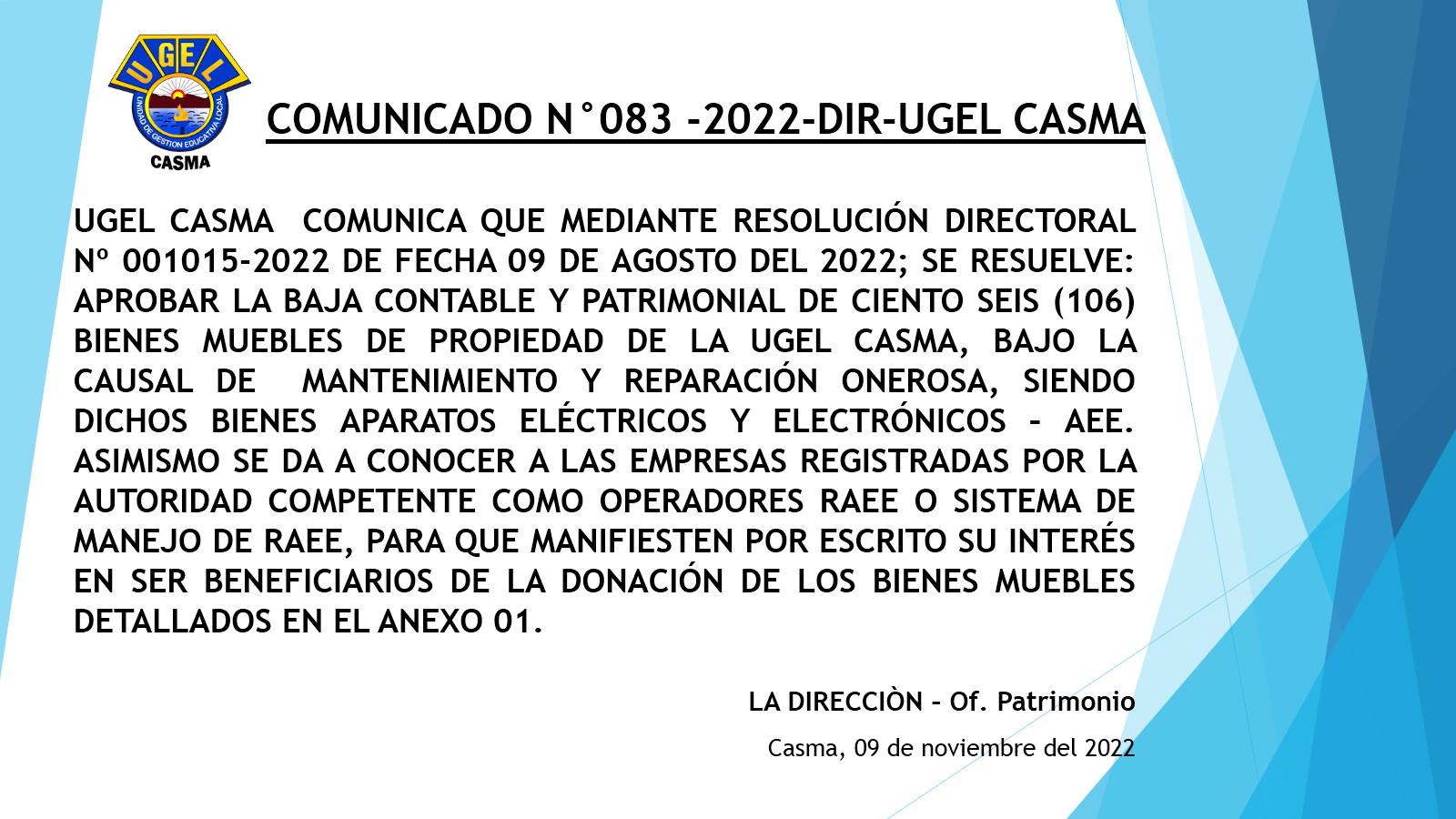 UGEL

UNIDAD DE GESTION EDUCATIVA LOCAL

CASMA

COMUNICADO N°083 -2022-DIR-UGEL CASMA

UGEL CASMA COMUNICA QUE MEDIANTE RESOLUCIÓN DIRECTORAL Nº 001015-2022 DE FECHA 09 DE AGOSTO DEL 2022; SE RESUELVE: APROBAR LA BAJA CONTABLE Y PATRIMONIAL DE CIENTO SEIS (106) BIENES MUEBLES DE PROPIEDAD DE LA UGEL CASMA, BAJO LA CAUSAL DE MANTENIMIENTO Y REPARACIÓN ONEROSA, SIENDO DICHOS BIENES APARATOS ELÉCTRICOS Y ELECTRÓNICOS - AEE. ASIMISMO SE DA A CONOCER A LAS EMPRESAS REGISTRADAS POR LA AUTORIDAD COMPETENTE COMO OPERADORES RAEE O SISTEMA DE MANEJO DE RAEE, PARA QUE MANIFIESTEN POR ESCRITO SU INTERÉS EN SER BENEFICIARIOS DE LA DONACIÓN DE LOS BIENES MUEBLES DETALLADOS EN EL ANEXO 01.

LA DIRECCIÒN - Of. Patrimonio

Casma, 09 de noviembre del 2022